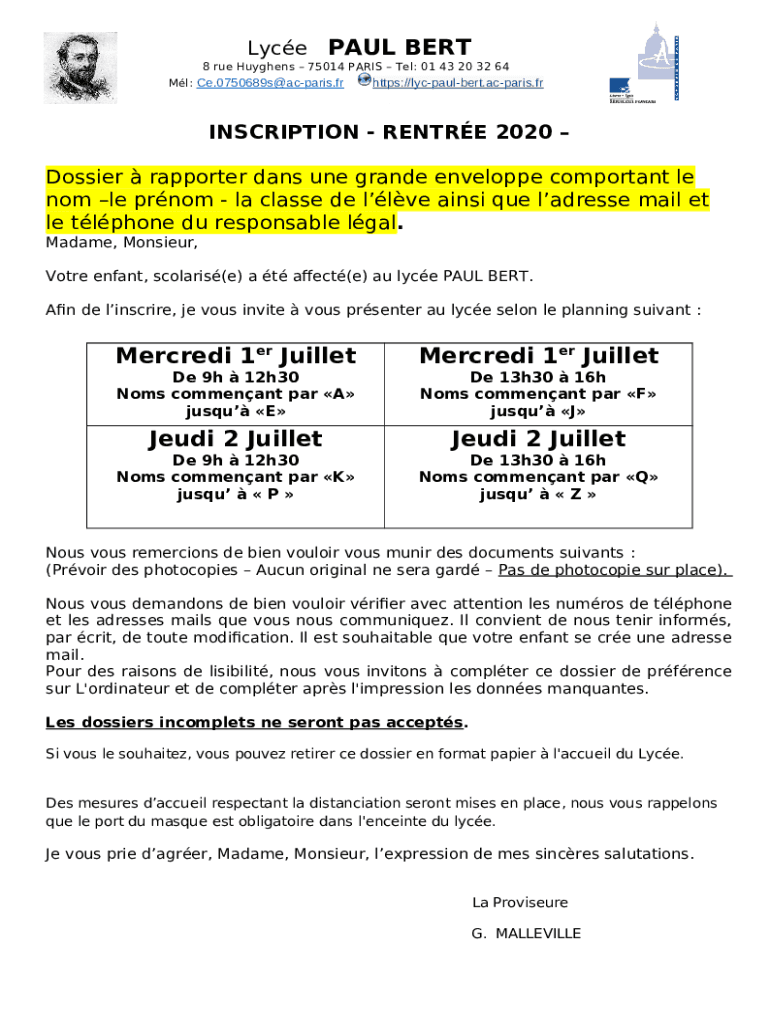 Lycée PAUL BERT
8 rue Huyghens – 75014 PARIS – Tel: 01 43 20 32 64
Mél: Ce.0750689s@ac-paris.fr https://lyc-paul-bert.ac-paris.fr

INSCRIPTION - RENTRÉE 2020 –

Dossier à rapporter dans une grande enveloppe comportant le nom –le prénom - la classe de l'élève ainsi que l'adresse mail et le téléphone du responsable légal.
Madame, Monsieur,

Votre enfant, scolarisé(e) a été affecté(e) au lycée PAUL BERT.

Afin de l'inscrire, je vous invite à vous présenter au lycée selon le planning suivant :

| Mercredi 1$^{er}$ Juillet De 9h à 12h30 Noms commençant par «A» jusqu'à «E» | Mercredi 1$^{er}$ Juillet De 13h30 à 16h Noms commençant par «F» jusqu'à «J» |
|---|---|
| Jeudi 2 Juillet De 9h à 12h30 Noms commençant par «K» jusqu' à « P » | Jeudi 2 Juillet De 13h30 à 16h Noms commençant par «Q» jusqu' à « Z » |

Nous vous remercions de bien vouloir vous munir des documents suivants :
(Prévoir des photocopies – Aucun original ne sera gardé – Pas de photocopie sur place).

Nous vous demandons de bien vouloir vérifier avec attention les numéros de téléphone et les adresses mails que vous nous communiquez. Il convient de nous tenir informés, par écrit, de toute modification. Il est souhaitable que votre enfant se crée une adresse mail.
Pour des raisons de lisibilité, nous vous invitons à compléter ce dossier de préférence sur L'ordinateur et de compléter après l'impression les données manquantes.

Les dossiers incomplets ne seront pas acceptés.

Si vous le souhaitez, vous pouvez retirer ce dossier en format papier à l'accueil du Lycée.

Des mesures d'accueil respectant la distanciation seront mises en place, nous vous rappelons que le port du masque est obligatoire dans l'enceinte du lycée.

Je vous prie d'agréer, Madame, Monsieur, l'expression de mes sincères salutations.

La Proviseure

G. MALLEVILLE